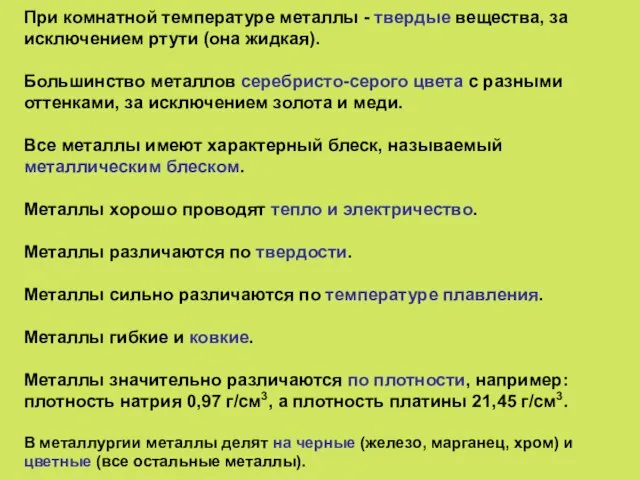 При комнатной температуре металлы - твердые вещества, за исключением ртути (она жидкая).

Большинство металлов серебристо-серого цвета с разными оттенками, за исключением золота и меди.

Все металлы имеют характерный блеск, называемый металлическим блеском.

Металлы хорошо проводят тепло и электричество.

Металлы различаются по твердости.

Металлы сильно различаются по температуре плавления.

Металлы гибкие и ковкие.

Металлы значительно различаются по плотности, например: плотность натрия 0,97 г/см$^3$, а плотность платины 21,45 г/см$^3$.

В металлургии металлы делят на черные (железо, марганец, хром) и цветные (все остальные металлы).